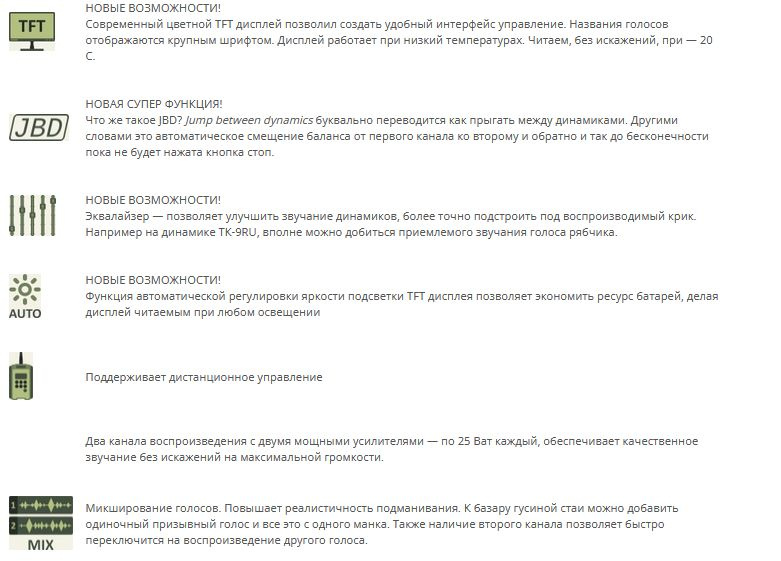 TFT

НОВЫЕ ВОЗМОЖНОСТИ!
Современный цветной TFT дисплей позволил создать удобный интерфейс управление. Названия голосов отображаются крупным шрифтом. Дисплей работает при низкий температурах. Читаем, без искажений, при — 20 С.

JBD

НОВАЯ СУПЕР ФУНКЦИЯ!
Что же такое JBD? Jump between dynamics буквально переводится как прыгать между динамиками. Другими словами это автоматическое смещение баланса от первого канала ко второму и обратно и так до бесконечности пока не будет нажата кнопка стоп.

НОВЫЕ ВОЗМОЖНОСТИ!
Эквалайзер — позволяет улучшить звучание динамиков, более точно подстроить под воспроизводимый крик. Например на динамике TK-9RU, вполне можно добиться приемлемого звучания голоса рябчика.

AUTO

НОВЫЕ ВОЗМОЖНОСТИ!
Функция автоматической регулировки яркости подсветки TFT дисплея позволяет экономить ресурс батарей, делая дисплей читаемым при любом освещении

Поддерживает дистанционное управление

Два канала воспроизведения с двумя мощными усилителями — по 25 Ват каждый, обеспечивает качественное звучание без искажений на максимальной громкости.

1
2
MIX

Микширование голосов. Повышает реалистичность подманивания. К базару гусиной стаи можно добавить одиночный призывный голос и все это с одного манка. Также наличие второго канала позволяет быстро переключится на воспроизведение другого голоса.